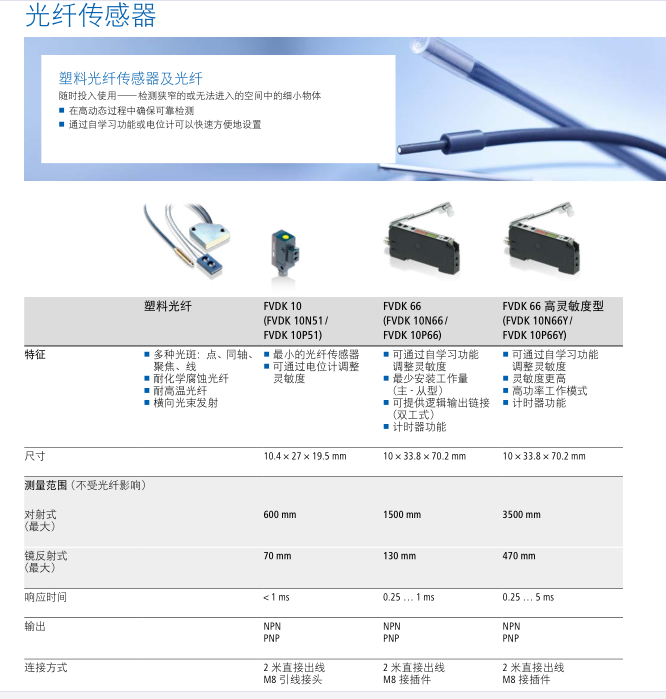 光纤传感器

塑料光纤传感器及光纤

随时投入使用——检测狭窄的或无法进入的空间中的细小物体

■ 在高动态过程中确保可靠检测

■ 通过自学习功能或电位计可以快速方便地设置

|  | 塑料光纤 | FVDK 10 (FVDK 10N51 / FVDK 10P51) | FVDK 66 (FVDK 10N66 / FVDK 10P66) | FVDK 66 高灵敏度型 (FVDK 10N66Y / FVDK 10P66Y) |
|---|---|---|---|---|
| 特征 | ■ 多种光斑：点、同轴、聚焦、线 ■ 耐化学腐蚀光纤 ■ 耐高温光纤 ■ 横向光束发射 | ■ 最小的光纤传感器 ■ 可通过电位计调整灵敏度 | ■ 可通过自学习功能调整灵敏度 ■ 最少安装工作量（主 - 从型） ■ 可提供逻辑输出链接（双工式） ■ 计时器功能 | ■ 可通过自学习功能调整灵敏度 ■ 灵敏度更高 ■ 高功率工作模式 ■ 计时器功能 |
| 尺寸 |  | 10.4 × 27 × 19.5 mm | 10 × 33.8 × 70.2 mm | 10 × 33.8 × 70.2 mm |
| 测量范围（不受光纤影响） |  |  |  |  |
| 对射式（最大） |  | 600 mm | 1500 mm | 3500 mm |
| 镜反射式（最大） |  | 70 mm | 130 mm | 470 mm |
| 响应时间 |  | < 1 ms | 0.25 … 1 ms | 0.25 … 5 ms |
| 输出 |  | NPN PNP | NPN PNP | NPN PNP |
| 连接方式 |  | 2 米直接出线 M8 引线接头 | 2 米直接出线 M8 接插件 | 2 米直接出线 M8 接插件 |